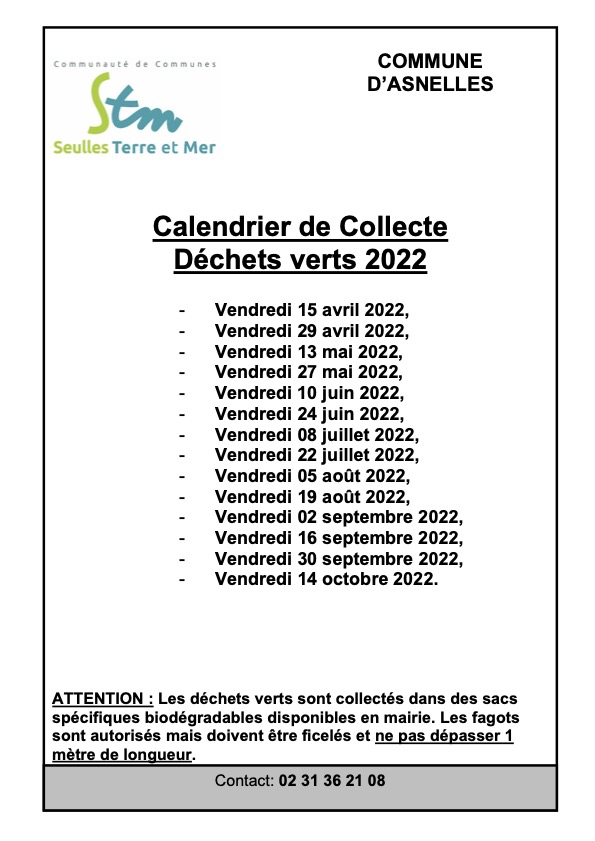 Communauté de Communes
Stm
Seulles Terre et Mer

COMMUNE D'ASNELLES

Calendrier de Collecte
Déchets verts 2022

- Vendredi 15 avril 2022,
- Vendredi 29 avril 2022,
- Vendredi 13 mai 2022,
- Vendredi 27 mai 2022,
- Vendredi 10 juin 2022,
- Vendredi 24 juin 2022,
- Vendredi 08 juillet 2022,
- Vendredi 22 juillet 2022,
- Vendredi 05 août 2022,
- Vendredi 19 août 2022,
- Vendredi 02 septembre 2022,
- Vendredi 16 septembre 2022,
- Vendredi 30 septembre 2022,
- Vendredi 14 octobre 2022.

ATTENTION : Les déchets verts sont collectés dans des sacs spécifiques biodégradables disponibles en mairie. Les fagots sont autorisés mais doivent être ficelés et ne pas dépasser 1 mètre de longueur.

Contact: 02 31 36 21 08